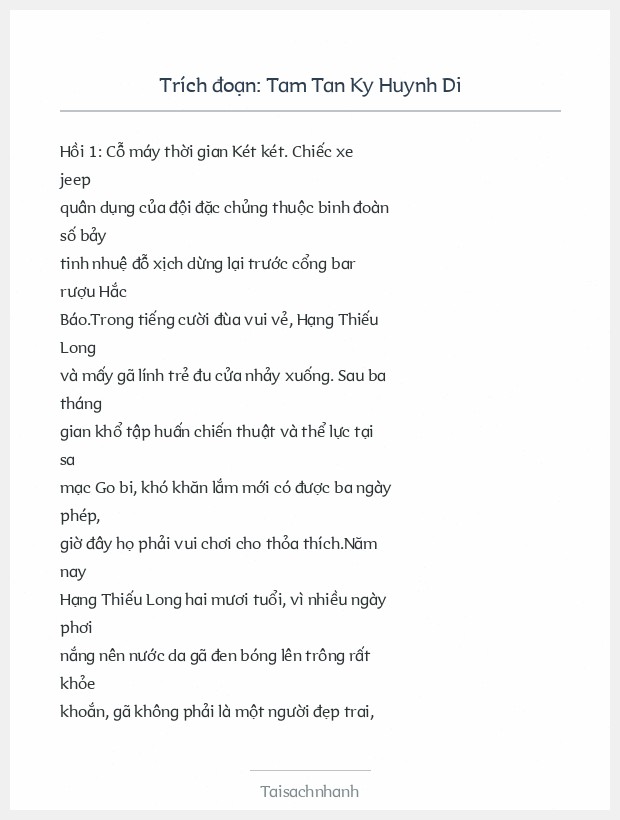 Trích đoạn: Tam Tan Ky Huynh Di

Hồi 1: Cỗ máy thời gian Két két. Chiếc xe jeep quân dụng của đội đặc chủng thuộc binh đoàn số bảy tinh nhuệ đỗ xịch dừng lại trước cổng bar rượu Hắc Báo.Trong tiếng cười đùa vui vẻ, Hạng Thiếu Long và mấy gã lính trẻ đu cửa nhảy xuống. Sau ba tháng gian khổ tập huấn chiến thuật và thể lực tại sa mạc Go bi, khó khăn lắm mới có được ba ngày phép, giờ đây họ phải vui chơi cho thỏa thích.Năm nay Hạng Thiếu Long hai mươi tuổi, vì nhiều ngày phơi nắng nên nước da gã đen bóng lên trông rất khỏe khoắn, gã không phải là một người đẹp trai,

Taisachnhanh